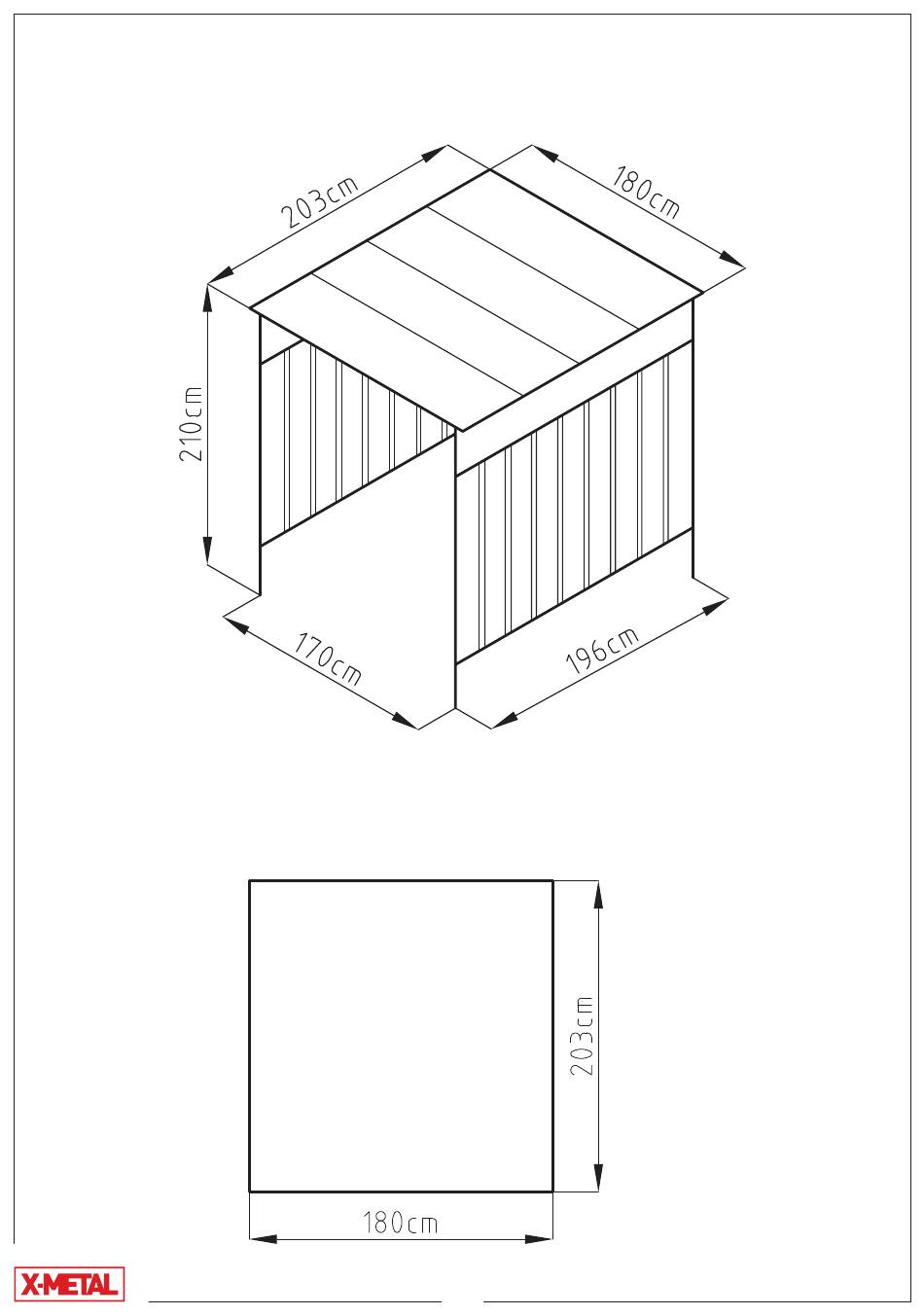 203cm

180cm

210cm

170cm

196cm

203cm

180cm

X-METAL